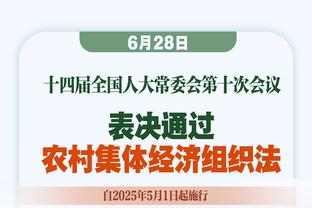 6月28日

十四届全国人大常委会第十次会议

表决通过
农村集体经济组织法

自2025年5月1日起施行